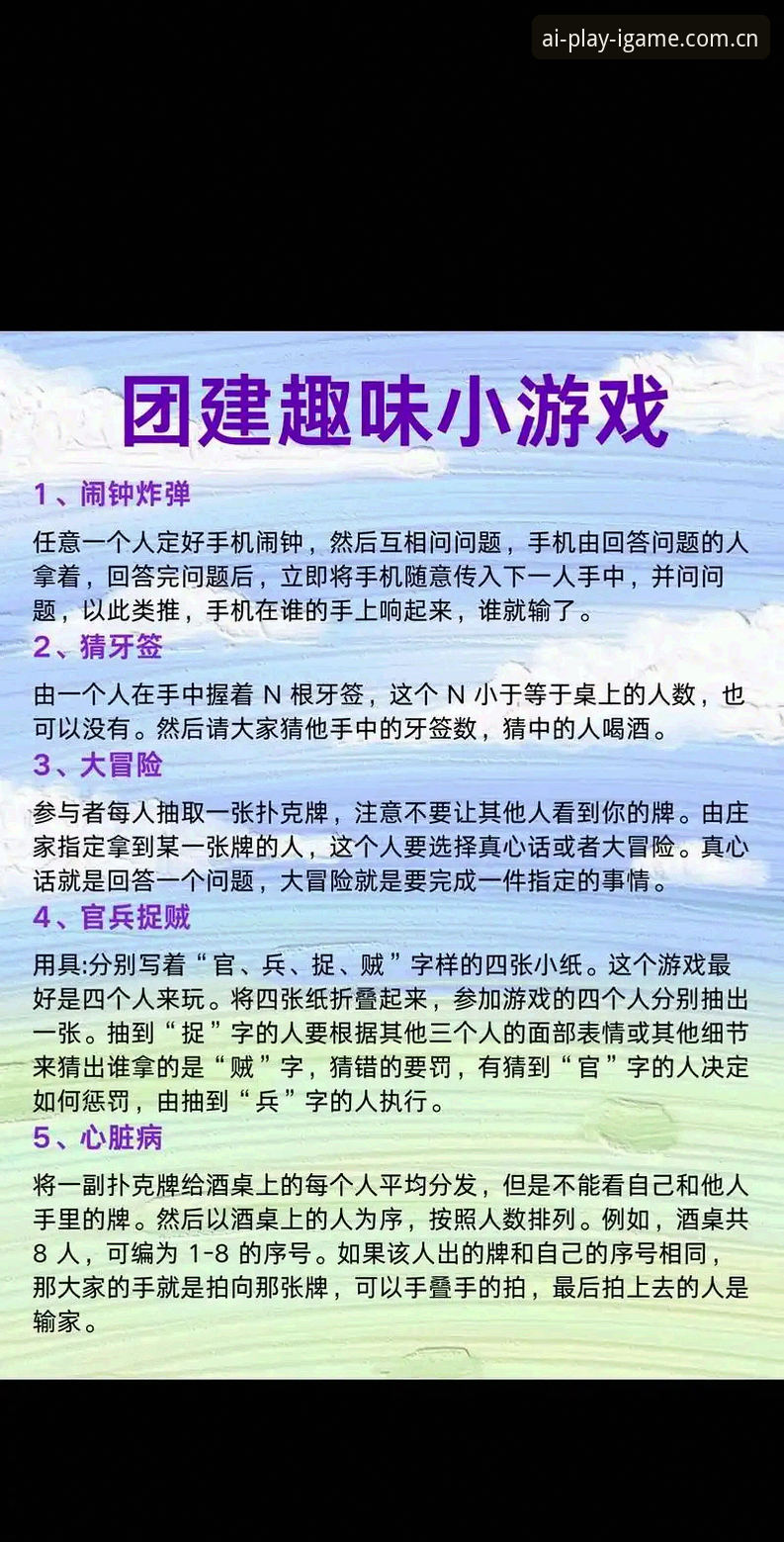 ai-play-igame.com.cn

团建趣味小游戏

1、闹钟炸弹

任意一个人定好手机闹钟，然后互相问问题，手机由回答问题的人拿着，回答完问题后，立即将手机随意传入下一人手中，并问问题，以此类推，手机在谁的手上响起来，谁就输了。

2、猜牙签

由一个人在手中握着 N 根牙签，这个 N 小于等于桌上的人数，也可以没有。然后请大家猜他手中的牙签数，猜中的人喝酒。

3、大冒险

参与者每人抽取一张扑克牌，注意不要让其他人看到你的牌。由庄家指定拿到某一张牌的人，这个人要选择真心话或者大冒险。真心话就是回答一个问题，大冒险就是要完成一件指定的事情。

4、官兵捉贼

用具:分别写着“官、兵、捉、贼”字样的四张小纸。这个游戏最好是四个人来玩。将四张纸折叠起来，参加游戏的四个人分别抽出一张。抽到“捉”字的人要根据其他三个人的面部表情或其他细节来猜出谁拿的是“贼”字，猜错的要罚，有猜到“官”字的人决定如何惩罚，由抽到“兵”字的人执行。

5、心脏病

将一副扑克牌给酒桌上的每个人平均分发，但是不能看自己和他人手里的牌。然后以酒桌上的人为序，按照人数排列。例如，酒桌共 8 人，可编为 1-8 的序号。如果该人出的牌和自己的序号相同，那大家的手就是拍向那张牌，可以手叠手的拍，最后拍上去的人是输家。